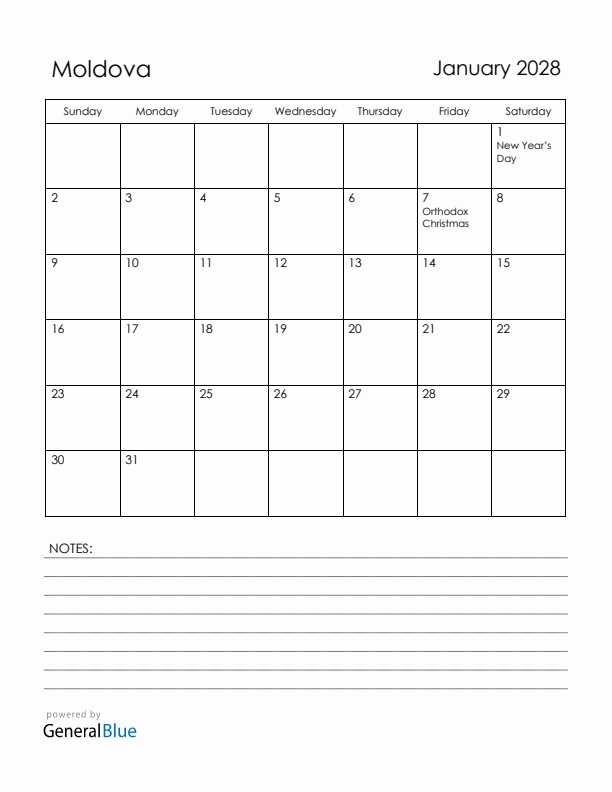 Moldova

January 2028

| Sunday | Monday | Tuesday | Wednesday | Thursday | Friday | Saturday |
|---|---|---|---|---|---|---|
| | | | | | | 1 New Year's Day |
| 2 | 3 | 4 | 5 | 6 | 7 Orthodox Christmas | 8 |
| 9 | 10 | 11 | 12 | 13 | 14 | 15 |
| 16 | 17 | 18 | 19 | 20 | 21 | 22 |
| 23 | 24 | 25 | 26 | 27 | 28 | 29 |
| 30 | 31 | | | | | |

NOTES:

powered by
GeneralBlue